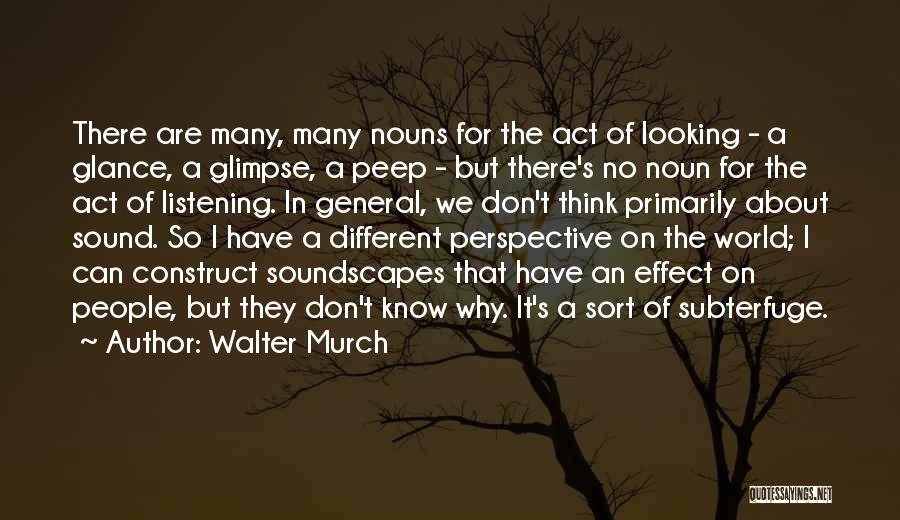 There are many, many nouns for the act of looking - a glance, a glimpse, a peep - but there's no noun for the act of listening. In general, we don't think primarily about sound. So I have a different perspective on the world; I can construct soundscapes that have an effect on people, but they don't know why. It's a sort of subterfuge.
~ Author: Walter Murch

QUOTESSAYINGS.NET